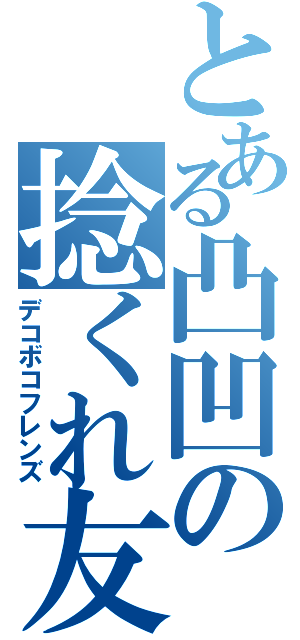 とある凸凹の捻くれ友

デコボコフレンズ